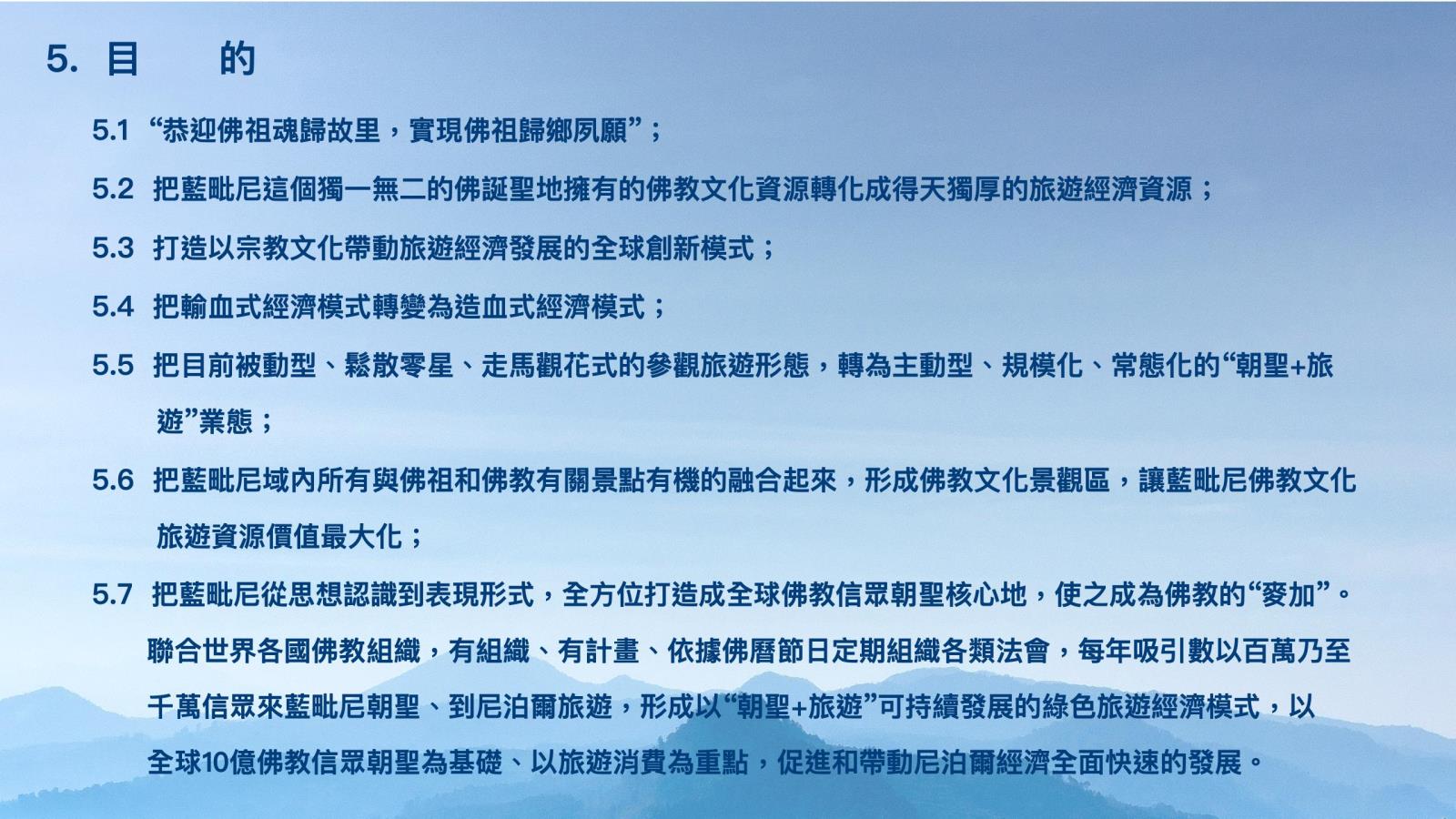 5. 目 的

5.1 “恭迎佛祖魂歸故里，實現佛祖歸鄉夙願”；

5.2 把藍毗尼這個獨一無二的佛誕聖地擁有的佛教文化資源轉化成得天獨厚的旅遊經濟資源；

5.3 打造以宗教文化帶動旅遊經濟發展的全球創新模式；

5.4 把輸血式經濟模式轉變為造血式經濟模式；

5.5 把目前被動型、鬆散零星、走馬觀花式的參觀旅遊形態，轉為主動型、規模化、常態化的“朝聖+旅遊”業態；

5.6 把藍毗尼域內所有與佛祖和佛教有關景點有機的融合起來，形成佛教文化景觀區，讓藍毗尼佛教文化旅遊資源價值最大化；

5.7 把藍毗尼從思想認識到表現形式，全方位打造成全球佛教信眾朝聖核心地，使之成為佛教的“麥加”。聯合世界各國佛教組織，有組織、有計畫、依據佛曆節日定期組織各類法會，每年吸引數以百萬乃至千萬信眾來藍毗尼朝聖、到尼泊爾旅遊，形成以“朝聖+旅遊”可持續發展的綠色旅遊經濟模式，以全球10億佛教信眾朝聖為基礎、以旅遊消費為重點，促進和帶動尼泊爾經濟全面快速的發展。